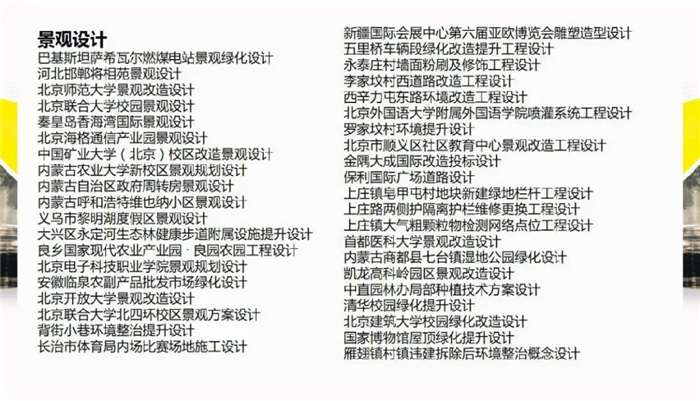 景观设计
巴基斯坦萨希瓦尔燃煤电站景观绿化设计
河北邯郸将相苑景观设计
北京师范大学景观改造设计
北京联合大学校园景观设计
秦皇岛香海湾国际景观设计
北京海格通信产业园景观设计
中国矿业大学（北京）校区改造景观设计
内蒙古农业大学新校区景观规划设计
内蒙古自治区政府周转房景观设计
内蒙古呼和浩特维也纳小区景观设计
义乌市黎明湖度假区景观设计
大兴区永定河生态林健康步道附属设施提升设计
良乡国家现代农业产业园 · 良园农园工程设计
北京电子科技职业学院景观规划设计
安徽临泉农副产品批发市场绿化设计
北京开放大学景观改造设计
北京联合大学北四环校区景观方案设计
背街小巷环境整治提升设计
长治市体育局内场比赛场地施工设计

新疆国际会展中心第六届亚欧博览会雕塑造型设计
五里桥车辆段绿化改造提升工程设计
永泰庄村墙面粉刷及修饰工程设计
李家坟村西道路改造工程设计
西辛力屯东路环境改造工程设计
北京外国语大学附属外国语学院喷灌系统工程设计
罗家坟村环境提升设计
北京市顺义区社区教育中心景观改造工程设计
金隅大成国际改造投标设计
保利国际广场道路设计
上庄镇皂甲屯村地块新建绿地栏杆工程设计
上庄路两侧护隔离护栏维修更换工程设计
上庄镇大气粗颗粒物检测网络点位工程设计
首都医科大学景观改造设计
内蒙古商都县七台镇湿地公园绿化设计
凯龙高科岭园区景观改造设计
中直园林办局部种植技术方案设计
清华校园绿化提升设计
北京建筑大学校园绿化改造设计
国家博物馆屋顶绿化提升设计
雁翅镇村镇违建拆除后环境整治概念设计